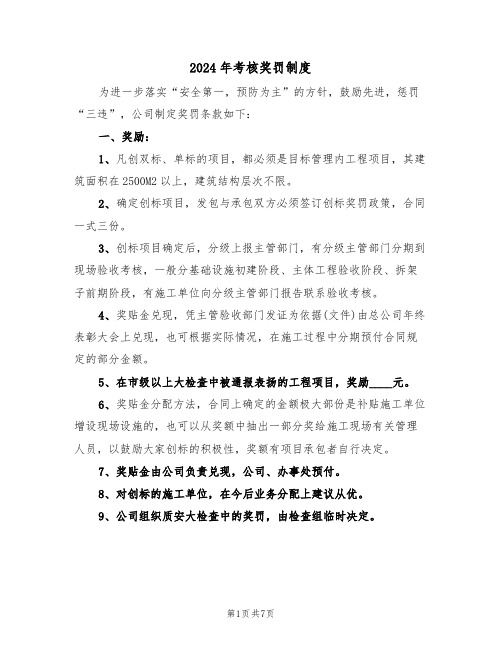 2024年考核奖罚制度

为进一步落实“安全第一，预防为主”的方针，鼓励先进，惩罚“三违”，公司制定奖罚条款如下：

一、奖励：

1、凡创双标、单标的项目，都必须是目标管理内工程项目，其建筑面积在2500M2以上，建筑结构层次不限。

2、确定创标项目，发包与承包双方必须签订创标奖罚政策，合同一式三份。

3、创标项目确定后，分级上报主管部门，有分级主管部门分期到现场验收考核，一般分基础设施初建阶段、主体工程验收阶段、拆架子前期阶段，有施工单位向分级主管部门报告联系验收考核。

4、奖贴金兑现，凭主管验收部门发证为依据(文件)由总公司年终表彰大会上兑现，也可根据实际情况，在施工过程中分期预付合同规定的部分金额。

5、在市级以上大检查中被通报表扬的工程项目，奖励____元。

6、奖贴金分配方法，合同上确定的金额极大部份是补贴施工单位增设现场设施的，也可以从奖额中抽出一部分奖给施工现场有关管理人员，以鼓励大家创标的积极性，奖额有项目承包者自行决定。

7、奖贴金由公司负责兑现，公司、办事处预付。

8、对创标的施工单位，在今后业务分配上建议从优。

9、公司组织质安大检查中的奖罚，由检查组临时决定。

第1页共7页